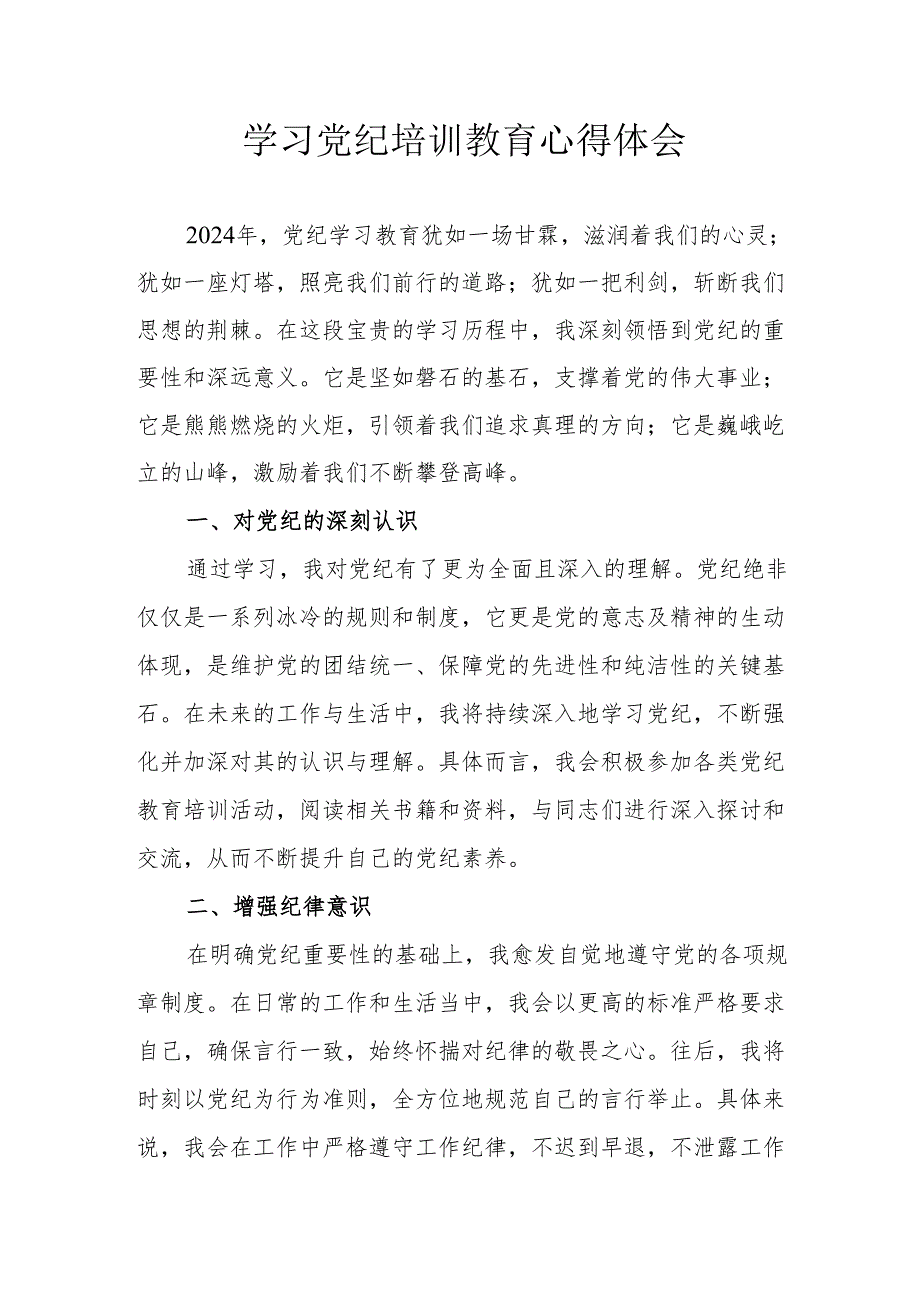 学习党纪培训教育心得体会

2024年，党纪学习教育犹如一场甘霖，滋润着我们的心灵；犹如一座灯塔，照亮我们前行的道路；犹如一把利剑，斩断我们思想的荆棘。在这段宝贵的学习历程中，我深刻领悟到党纪的重要性和深远意义。它是坚如磐石的基石，支撑着党的伟大事业；它是熊熊燃烧的火炬，引领着我们追求真理的方向；它是巍峨屹立的山峰，激励着我们不断攀登高峰。

一、对党纪的深刻认识

通过学习，我对党纪有了更为全面且深入的理解。党纪绝非仅仅是一系列冰冷的规则和制度，它更是党的意志及精神的生动体现，是维护党的团结统一、保障党的先进性和纯洁性的关键基石。在未来的工作与生活中，我将持续深入地学习党纪，不断强化并加深对其的认识与理解。具体而言，我会积极参加各类党纪教育培训活动，阅读相关书籍和资料，与同志们进行深入探讨和交流，从而不断提升自己的党纪素养。

二、增强纪律意识

在明确党纪重要性的基础上，我愈发自觉地遵守党的各项规章制度。在日常的工作和生活当中，我会以更高的标准严格要求自己，确保言行一致，始终怀揣对纪律的敬畏之心。往后，我将时刻以党纪为行为准则，全方位地规范自己的言行举止。具体来说，我会在工作中严格遵守工作纪律，不迟到早退，不泄露工作